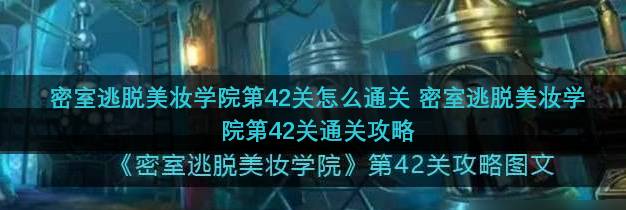 密室逃脱美妆学院第42关怎么通关 密室逃脱美妆学院第42关通关攻略

《密室逃脱美妆学院》第42关攻略图文